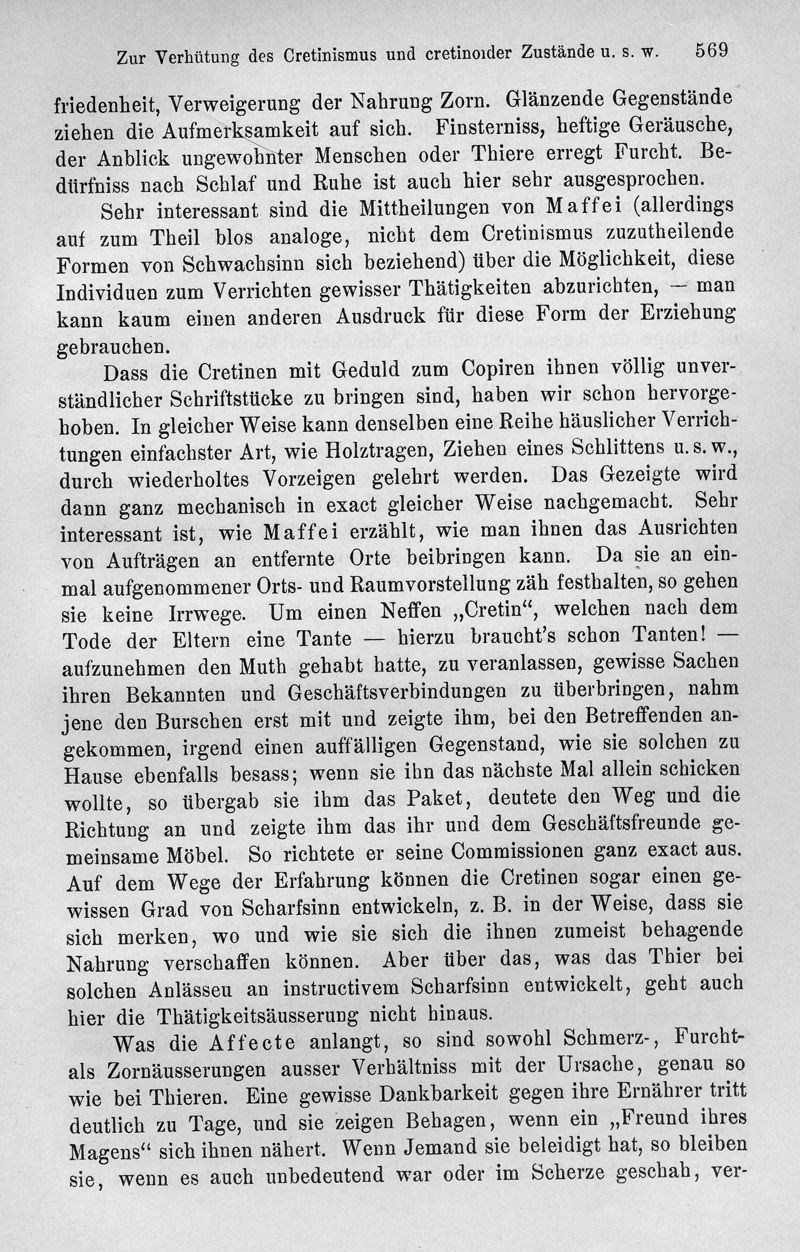 Zur Verhütung des Cretinismus und cretinoider Zustände u. s. w. 569

friedenheit, Verweigerung der Nahrung Zorn. Glänzende Gegenstände ziehen die Aufmerksamkeit auf sich. Finsterniss, heftige Geräusche, der Anblick ungewohnter Menschen oder Thiere erregt Furcht. Bedürfniss nach Schlaf und Ruhe ist auch hier sehr ausgesprochen.

Sehr interessant sind die Mittheilungen von Maffei (allerdings auf zum Theil blos analoge, nicht dem Cretinismus zuzutheilende Formen von Schwachsinn sich beziehend) über die Möglichkeit, diese Individuen zum Verrichten gewisser Thätigkeiten abzurichten, — man kann kaum einen anderen Ausdruck für diese Form der Erziehung gebrauchen.

Dass die Cretinen mit Geduld zum Copiren ihnen völlig unverständlicher Schriftstücke zu bringen sind, haben wir schon hervorgehoben. In gleicher Weise kann denselben eine Reihe häuslicher Verrichtungen einfachster Art, wie Holztragen, Ziehen eines Schlittens u. s. w., durch wiederholtes Vorzeigen gelehrt werden. Das Gezeigte wird dann ganz mechanisch in exact gleicher Weise nachgemacht. Sehr interessant ist, wie Maffei erzählt, wie man ihnen das Ausrichten von Aufträgen an entfernte Orte beibringen kann. Da sie an einmal aufgenommener Orts- und Raumvorstellung zäh festhalten, so gehen sie keine Irrwege. Um einen Neffen „Cretin“, welchen nach dem Tode der Eltern eine Tante — hierzu braucht's schon Tanten! — aufzunehmen den Muth gehabt hatte, zu veranlassen, gewisse Sachen ihren Bekannten und Geschäftsverbindungen zu überbringen, nahm jene den Burschen erst mit und zeigte ihm, bei den Betreffenden angekommen, irgend einen auffälligen Gegenstand, wie sie solchen zu Hause ebenfalls besass; wenn sie ihn das nächste Mal allein schicken wollte, so übergab sie ihm das Paket, deutete den Weg und die Richtung an und zeigte ihm das ihr und dem Geschäftsfreunde gemeinsame Möbel. So richtete er seine Commissionen ganz exact aus. Auf dem Wege der Erfahrung können die Cretinen sogar einen gewissen Grad von Scharfsinn entwickeln, z. B. in der Weise, dass sie sich merken, wo und wie sie sich die ihnen zumeist behagende Nahrung verschaffen können. Aber über das, was das Thier bei solchen Anlässen an instructivem Scharfsinn entwickelt, geht auch hier die Thätigkeitsäusserung nicht hinaus.

Was die Affecte anlangt, so sind sowohl Schmerz-, Furcht- als Zornäusserungen ausser Verhältniss mit der Ursache, genau so wie bei Thieren. Eine gewisse Dankbarkeit gegen ihre Ernährer tritt deutlich zu Tage, und sie zeigen Behagen, wenn ein „Freund ihres Magens“ sich ihnen nähert. Wenn Jemand sie beleidigt hat, so bleiben sie, wenn es auch unbedeutend war oder im Scherze geschah, ver-